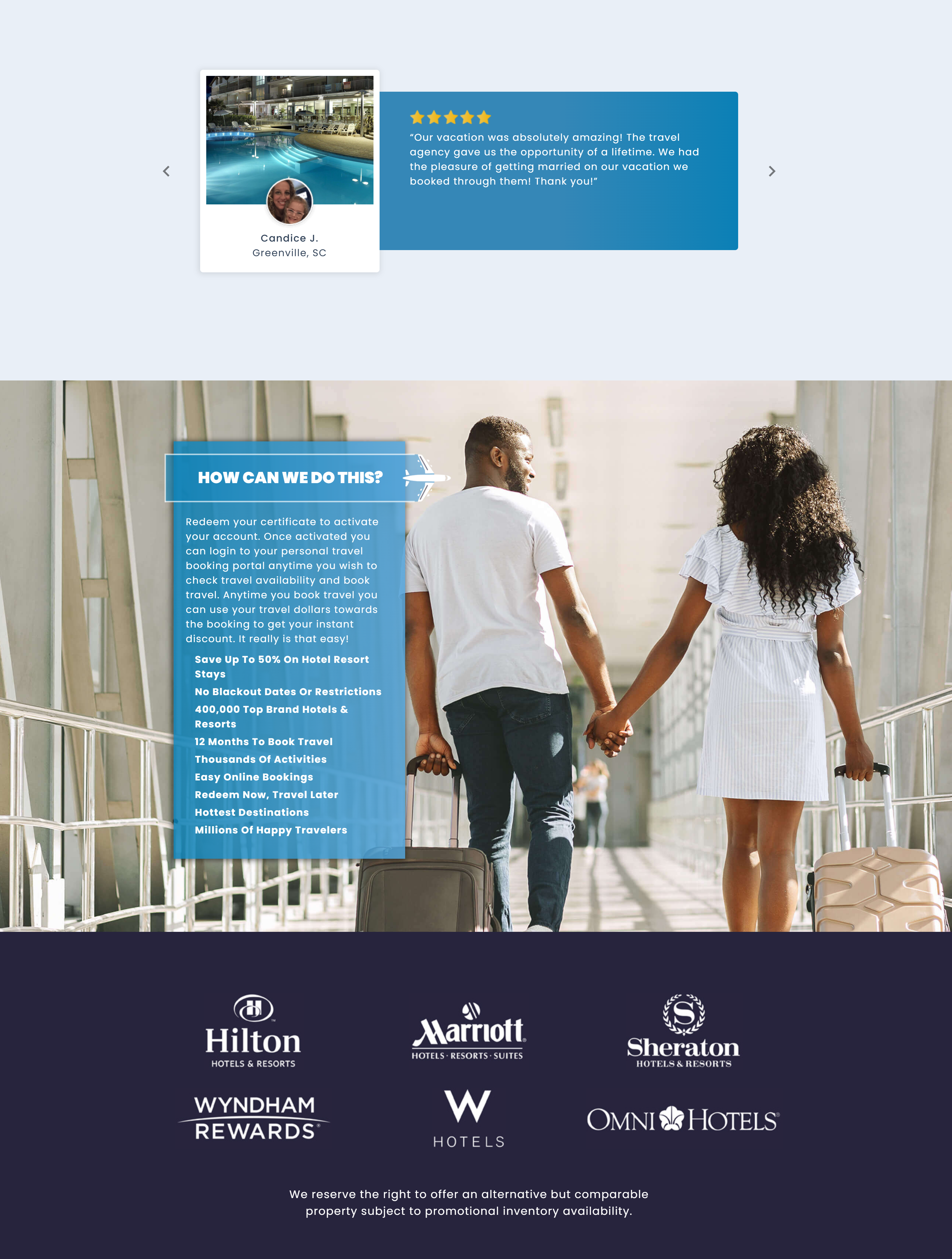 Candice J.
Greenville, SC

"Our vacation was absolutely amazing! The travel agency gave us the opportunity of a lifetime. We had the pleasure of getting married on our vacation we booked through them! Thank you!"

HOW CAN WE DO THIS?

Redeem your certificate to activate your account. Once activated you can login to your personal travel booking portal anytime you wish to check travel availability and book travel. Anytime you book travel you can use your travel dollars towards the booking to get your instant discount. It really is that easy!

Save Up To 50% On Hotel Resort Stays
No Blackout Dates Or Restrictions
400,000 Top Brand Hotels & Resorts
12 Months To Book Travel
Thousands Of Activities
Easy Online Bookings
Redeem Now, Travel Later
Hottest Destinations
Millions Of Happy Travelers

Hilton HOTELS & RESORTS
Marriott HOTELS · RESORTS · SUITES
Sheraton HOTELS & RESORTS
WYNDHAM REWARDS
W HOTELS
OMNI HOTELS

We reserve the right to offer an alternative but comparable property subject to promotional inventory availability.